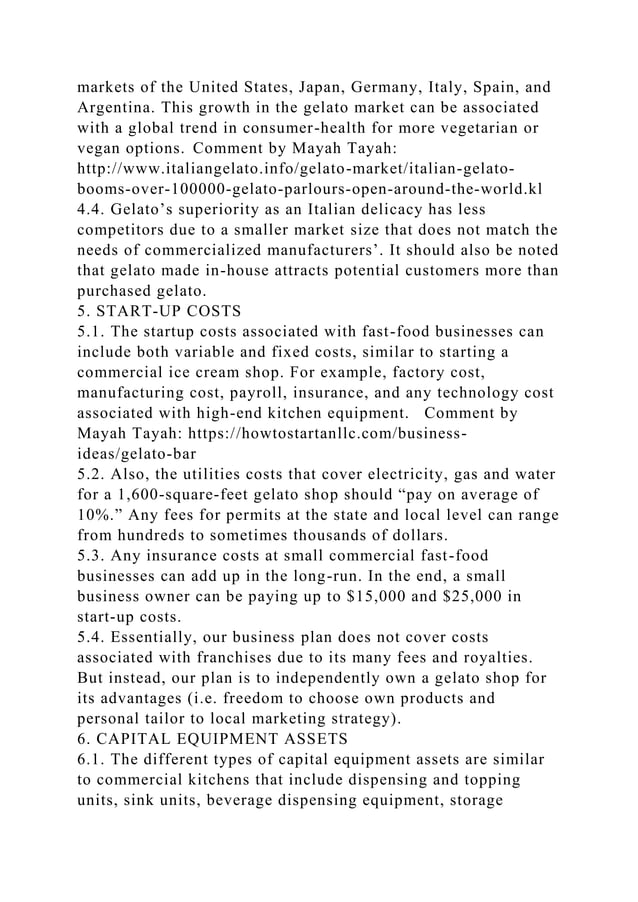 markets of the United States, Japan, Germany, Italy, Spain, and Argentina. This growth in the gelato market can be associated with a global trend in consumer-health for more vegetarian or vegan options. Comment by Mayah Tayah: http://www.italiangelato.info/gelato-market/italian-gelato-booms-over-100000-gelato-parlours-open-around-the-world.kl
4.4. Gelato's superiority as an Italian delicacy has less competitors due to a smaller market size that does not match the needs of commercialized manufacturers'. It should also be noted that gelato made in-house attracts potential customers more than purchased gelato.
5. START-UP COSTS
5.1. The startup costs associated with fast-food businesses can include both variable and fixed costs, similar to starting a commercial ice cream shop. For example, factory cost, manufacturing cost, payroll, insurance, and any technology cost associated with high-end kitchen equipment. Comment by Mayah Tayah: https://howtostartanllc.com/business-ideas/gelato-bar
5.2. Also, the utilities costs that cover electricity, gas and water for a 1,600-square-feet gelato shop should "pay on average of 10%." Any fees for permits at the state and local level can range from hundreds to sometimes thousands of dollars.
5.3. Any insurance costs at small commercial fast-food businesses can add up in the long-run. In the end, a small business owner can be paying up to $15,000 and $25,000 in start-up costs.
5.4. Essentially, our business plan does not cover costs associated with franchises due to its many fees and royalties. But instead, our plan is to independently own a gelato shop for its advantages (i.e. freedom to choose own products and personal tailor to local marketing strategy).
6. CAPITAL EQUIPMENT ASSETS
6.1. The different types of capital equipment assets are similar to commercial kitchens that include dispensing and topping units, sink units, beverage dispensing equipment, storage